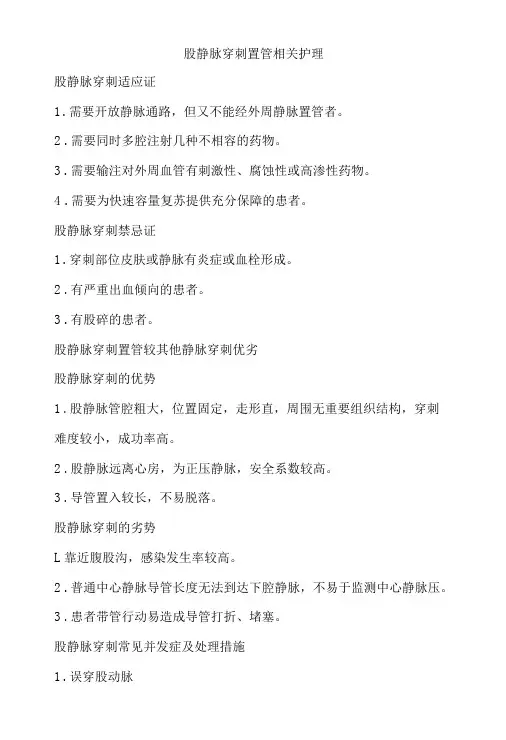 股静脉穿刺置管相关护理

股静脉穿刺适应证

1.需要开放静脉通路，但又不能经外周静脉置管者。

2.需要同时多腔注射几种不相容的药物。

3.需要输注对外周血管有刺激性、腐蚀性或高渗性药物。

4.需要为快速容量复苏提供充分保障的患者。

股静脉穿刺禁忌证

1.穿刺部位皮肤或静脉有炎症或血栓形成。

2.有严重出血倾向的患者。

3.有股碎的患者。

股静脉穿刺置管较其他静脉穿刺优劣

股静脉穿刺的优势

1.股静脉管腔粗大，位置固定，走形直，周围无重要组织结构，穿刺难度较小，成功率高。

2.股静脉远离心房，为正压静脉，安全系数较高。

3.导管置入较长，不易脱落。

股静脉穿刺的劣势

L靠近腹股沟，感染发生率较高。

2.普通中心静脉导管长度无法到达下腔静脉，不易于监测中心静脉压。

3.患者带管行动易造成导管打折、堵塞。

股静脉穿刺常见并发症及处理措施

1.误穿股动脉